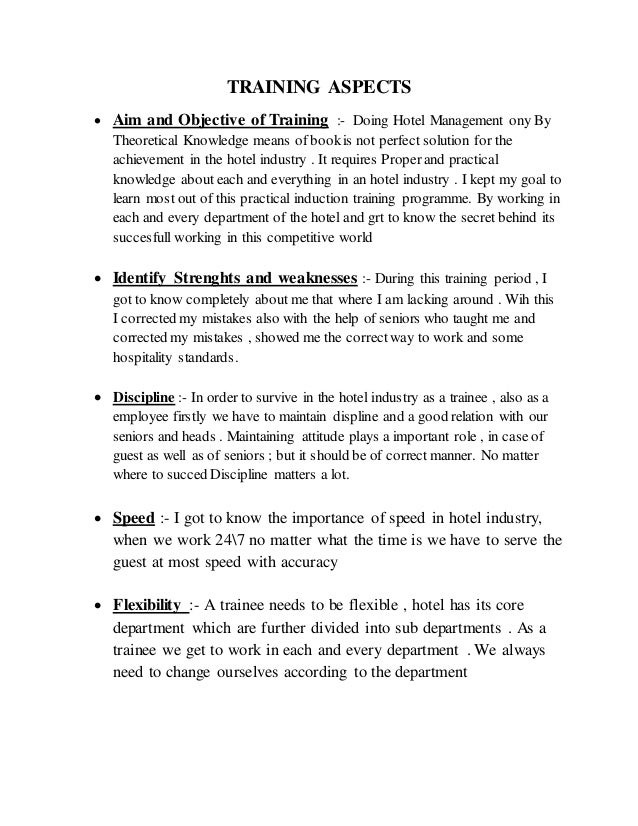 TRAINING ASPECTS

• Aim and Objective of Training :- Doing Hotel Management ony By Theoretical Knowledge means of book is not perfect solution for the achievement in the hotel industry . It requires Proper and practical knowledge about each and everything in an hotel industry . I kept my goal to learn most out of this practical induction training programme. By working in each and every department of the hotel and grt to know the secret behind its succesfull working in this competitive world

• Identify Strenghts and weaknesses :- During this training period , I got to know completely about me that where I am lacking around . Wih this I corrected my mistakes also with the help of seniors who taught me and corrected my mistakes , showed me the correct way to work and some hospitality standards.

• Discipline :- In order to survive in the hotel industry as a trainee , also as a employee firstly we have to maintain displine and a good relation with our seniors and heads . Maintaining attitude plays a important role , in case of guest as well as of seniors ; but it should be of correct manner. No matter where to succed Discipline matters a lot.

• Speed :- I got to know the importance of speed in hotel industry, when we work 24\7 no matter what the time is we have to serve the guest at most speed with accuracy

• Flexibility :- A trainee needs to be flexible , hotel has its core department which are further divided into sub departments . As a trainee we get to work in each and every department . We always need to change ourselves according to the department